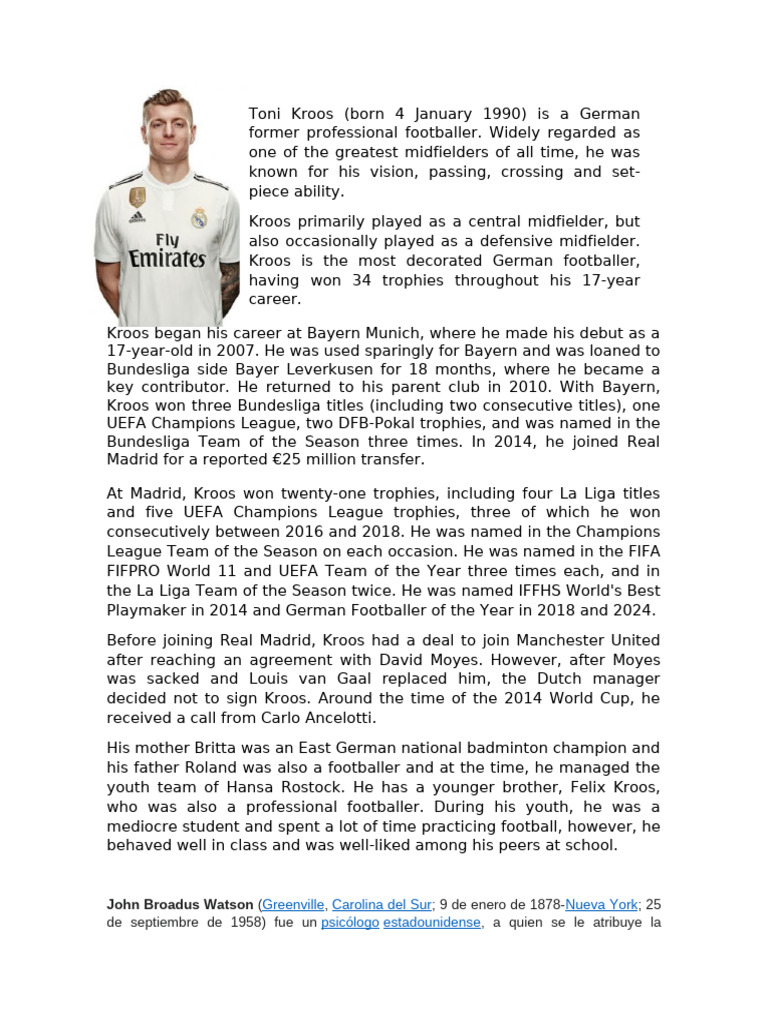 Fly Emirates

Toni Kroos (born 4 January 1990) is a German former professional footballer. Widely regarded as one of the greatest midfielders of all time, he was known for his vision, passing, crossing and set-piece ability.

Kroos primarily played as a central midfielder, but also occasionally played as a defensive midfielder. Kroos is the most decorated German footballer, having won 34 trophies throughout his 17-year career.

Kroos began his career at Bayern Munich, where he made his debut as a 17-year-old in 2007. He was used sparingly for Bayern and was loaned to Bundesliga side Bayer Leverkusen for 18 months, where he became a key contributor. He returned to his parent club in 2010. With Bayern, Kroos won three Bundesliga titles (including two consecutive titles), one UEFA Champions League, two DFB-Pokal trophies, and was named in the Bundesliga Team of the Season three times. In 2014, he joined Real Madrid for a reported €25 million transfer.

At Madrid, Kroos won twenty-one trophies, including four La Liga titles and five UEFA Champions League trophies, three of which he won consecutively between 2016 and 2018. He was named in the Champions League Team of the Season on each occasion. He was named in the FIFA FIFPRO World 11 and UEFA Team of the Year three times each, and in the La Liga Team of the Season twice. He was named IFFHS World's Best Playmaker in 2014 and German Footballer of the Year in 2018 and 2024.

Before joining Real Madrid, Kroos had a deal to join Manchester United after reaching an agreement with David Moyes. However, after Moyes was sacked and Louis van Gaal replaced him, the Dutch manager decided not to sign Kroos. Around the time of the 2014 World Cup, he received a call from Carlo Ancelotti.

His mother Britta was an East German national badminton champion and his father Roland was also a footballer and at the time, he managed the youth team of Hansa Rostock. He has a younger brother, Felix Kroos, who was also a professional footballer. During his youth, he was a mediocre student and spent a lot of time practicing football, however, he behaved well in class and was well-liked among his peers at school.

John Broadus Watson (Greenville, Carolina del Sur; 9 de enero de 1878-Nueva York; 25 de septiembre de 1958) fue un psicólogo estadounidense, a quien se le atribuye la